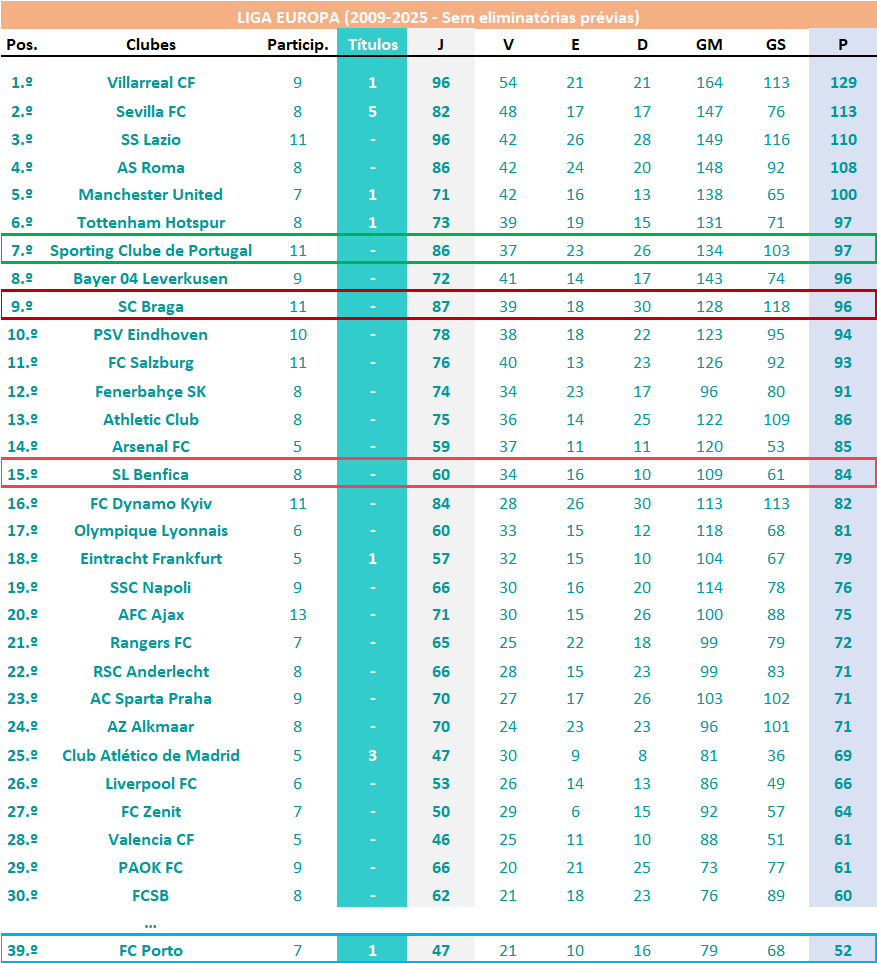 LIGA EUROPA (2009-2025 - Sem eliminatórias prévias)

| Pos. | Clubes | Particip. | Títulos | J | V | E | D | GM | GS | P |
|---|---|---|---|---|---|---|---|---|---|---|
| 1.º | Villarreal CF | 9 | 1 | 96 | 54 | 21 | 21 | 164 | 113 | 129 |
| 2.º | Sevilla FC | 8 | 5 | 82 | 48 | 17 | 17 | 147 | 76 | 113 |
| 3.º | SS Lazio | 11 | - | 96 | 42 | 26 | 28 | 149 | 116 | 110 |
| 4.º | AS Roma | 8 | - | 86 | 42 | 24 | 20 | 148 | 92 | 108 |
| 5.º | Manchester United | 7 | 1 | 71 | 42 | 16 | 13 | 138 | 65 | 100 |
| 6.º | Tottenham Hotspur | 8 | 1 | 73 | 39 | 19 | 15 | 131 | 71 | 97 |
| 7.º | Sporting Clube de Portugal | 11 | - | 86 | 37 | 23 | 26 | 134 | 103 | 97 |
| 8.º | Bayer 04 Leverkusen | 9 | - | 72 | 41 | 14 | 17 | 143 | 74 | 96 |
| 9.º | SC Braga | 11 | - | 87 | 39 | 18 | 30 | 128 | 118 | 96 |
| 10.º | PSV Eindhoven | 10 | - | 78 | 38 | 18 | 22 | 123 | 95 | 94 |
| 11.º | FC Salzburg | 11 | - | 76 | 40 | 13 | 23 | 126 | 92 | 93 |
| 12.º | Fenerbahçe SK | 8 | - | 74 | 34 | 23 | 17 | 96 | 80 | 91 |
| 13.º | Athletic Club | 8 | - | 75 | 36 | 14 | 25 | 122 | 109 | 86 |
| 14.º | Arsenal FC | 5 | - | 59 | 37 | 11 | 11 | 120 | 53 | 85 |
| 15.º | SL Benfica | 8 | - | 60 | 34 | 16 | 10 | 109 | 61 | 84 |
| 16.º | FC Dynamo Kyiv | 11 | - | 84 | 28 | 26 | 30 | 113 | 113 | 82 |
| 17.º | Olympique Lyonnais | 6 | - | 60 | 33 | 15 | 12 | 118 | 68 | 81 |
| 18.º | Eintracht Frankfurt | 5 | 1 | 57 | 32 | 15 | 10 | 104 | 67 | 79 |
| 19.º | SSC Napoli | 9 | - | 66 | 30 | 16 | 20 | 114 | 78 | 76 |
| 20.º | AFC Ajax | 13 | - | 71 | 30 | 15 | 26 | 100 | 88 | 75 |
| 21.º | Rangers FC | 7 | - | 65 | 25 | 22 | 18 | 99 | 79 | 72 |
| 22.º | RSC Anderlecht | 8 | - | 66 | 28 | 15 | 23 | 99 | 83 | 71 |
| 23.º | AC Sparta Praha | 9 | - | 70 | 27 | 17 | 26 | 103 | 102 | 71 |
| 24.º | AZ Alkmaar | 8 | - | 70 | 24 | 23 | 23 | 96 | 101 | 71 |
| 25.º | Club Atlético de Madrid | 5 | 3 | 47 | 30 | 9 | 8 | 81 | 36 | 69 |
| 26.º | Liverpool FC | 6 | - | 53 | 26 | 14 | 13 | 86 | 49 | 66 |
| 27.º | FC Zenit | 7 | - | 50 | 29 | 6 | 15 | 92 | 57 | 64 |
| 28.º | Valencia CF | 5 | - | 46 | 25 | 11 | 10 | 88 | 51 | 61 |
| 29.º | PAOK FC | 9 | - | 66 | 20 | 21 | 25 | 73 | 77 | 61 |
| 30.º | FCSB | 8 | - | 62 | 21 | 18 | 23 | 76 | 89 | 60 |
| | ... | | | | | | | | | |
| 39.º | FC Porto | 7 | 1 | 47 | 21 | 10 | 16 | 79 | 68 | 52 |